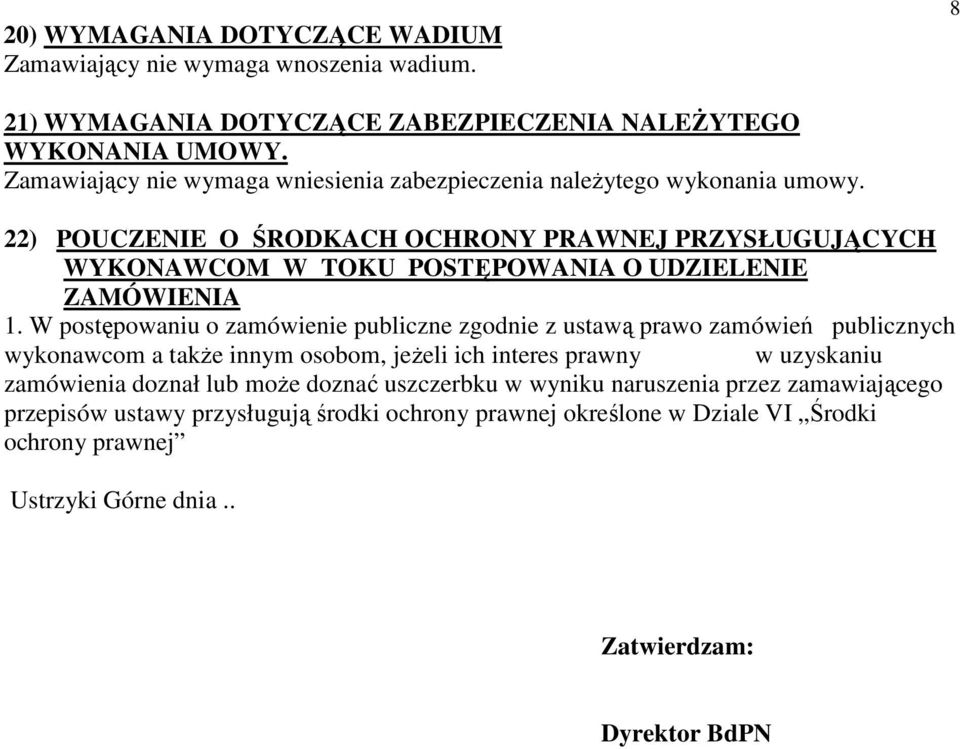 8

20) WYMAGANIA DOTYCZĄCE WADIUM
Zamawiający nie wymaga wnoszenia wadium.

21) WYMAGANIA DOTYCZĄCE ZABEZPIECZENIA NALEŻYTEGO WYKONANIA UMOWY.
Zamawiający nie wymaga wniesienia zabezpieczenia należytego wykonania umowy.

22) POUCZENIE O ŚRODKACH OCHRONY PRAWNEJ PRZYSŁUGUJĄCYCH WYKONAWCOM W TOKU POSTĘPOWANIA O UDZIELENIE ZAMÓWIENIA
1. W postępowaniu o zamówienie publiczne zgodnie z ustawą prawo zamówień publicznych wykonawcom a także innym osobom, jeżeli ich interes prawny w uzyskaniu zamówienia doznał lub może doznać uszczerbku w wyniku naruszenia przez zamawiającego przepisów ustawy przysługują środki ochrony prawnej określone w Dziale VI „Środki ochrony prawnej”

Ustrzyki Górne dnia ..

Zatwierdzam:

Dyrektor BdPN